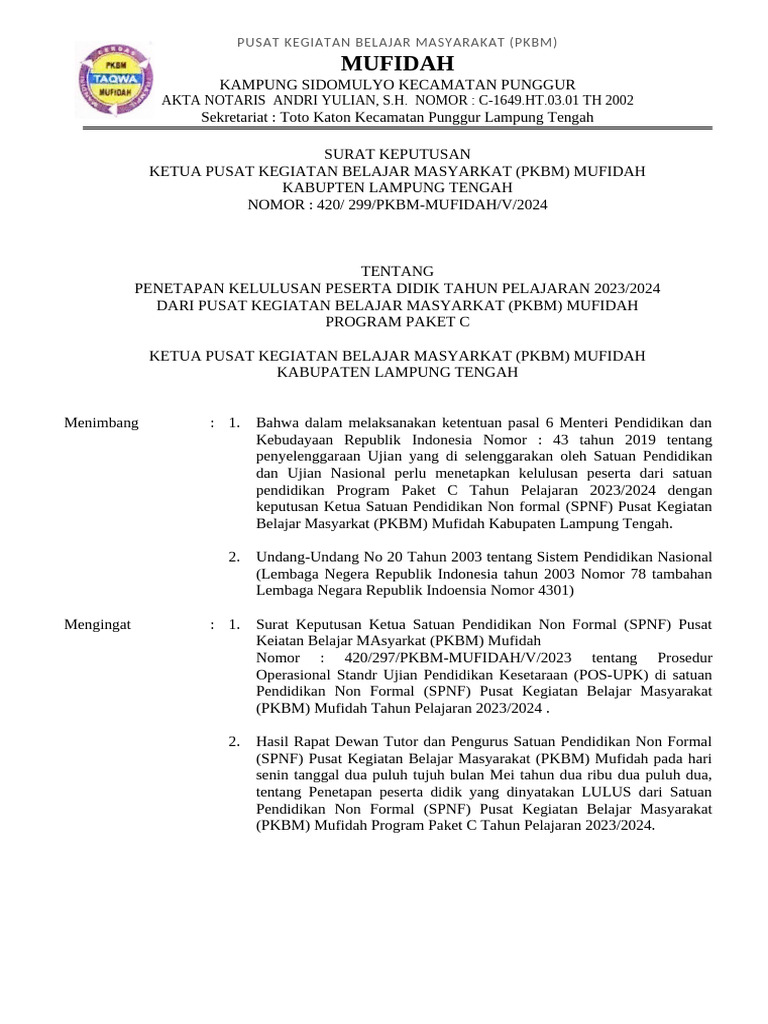 PKBM TAQWA MUFIDAH

PUSAT KEGIATAN BELAJAR MASYARAKAT (PKBM)
MUFIDAH
KAMPUNG SIDOMULYO KECAMATAN PUNGGUR
AKTA NOTARIS ANDRI YULIAN, S.H. NOMOR : C-1649.HT.03.01 TH 2002
Sekretariat : Toto Katon Kecamatan Punggur Lampung Tengah

SURAT KEPUTUSAN
KETUA PUSAT KEGIATAN BELAJAR MASYARKAT (PKBM) MUFIDAH
KABUPTEN LAMPUNG TENGAH
NOMOR : 420/ 299/PKBM-MUFIDAH/V/2024

TENTANG
PENETAPAN KELULUSAN PESERTA DIDIK TAHUN PELAJARAN 2023/2024
DARI PUSAT KEGIATAN BELAJAR MASYARKAT (PKBM) MUFIDAH
PROGRAM PAKET C

KETUA PUSAT KEGIATAN BELAJAR MASYARKAT (PKBM) MUFIDAH
KABUPATEN LAMPUNG TENGAH

Menimbang : 1. Bahwa dalam melaksanakan ketentuan pasal 6 Menteri Pendidikan dan Kebudayaan Republik Indonesia Nomor : 43 tahun 2019 tentang penyelenggaraan Ujian yang di selenggarakan oleh Satuan Pendidikan dan Ujian Nasional perlu menetapkan kelulusan peserta dari satuan pendidikan Program Paket C Tahun Pelajaran 2023/2024 dengan keputusan Ketua Satuan Pendidikan Non formal (SPNF) Pusat Kegiatan Belajar Masyarkat (PKBM) Mufidah Kabupaten Lampung Tengah.

2. Undang-Undang No 20 Tahun 2003 tentang Sistem Pendidikan Nasional (Lembaga Negera Republik Indonesia tahun 2003 Nomor 78 tambahan Lembaga Negara Republik Indoensia Nomor 4301)

Mengingat : 1. Surat Keputusan Ketua Satuan Pendidikan Non Formal (SPNF) Pusat Keiatan Belajar MAsyarkat (PKBM) Mufidah
Nomor : 420/297/PKBM-MUFIDAH/V/2023 tentang Prosedur Operasional Standr Ujian Pendidikan Kesetaraan (POS-UPK) di satuan Pendidikan Non Formal (SPNF) Pusat Kegiatan Belajar Masyarakat (PKBM) Mufidah Tahun Pelajaran 2023/2024 .

2. Hasil Rapat Dewan Tutor dan Pengurus Satuan Pendidikan Non Formal (SPNF) Pusat Kegiatan Belajar Masyarakat (PKBM) Mufidah pada hari senin tanggal dua puluh tujuh bulan Mei tahun dua ribu dua puluh dua, tentang Penetapan peserta didik yang dinyatakan LULUS dari Satuan Pendidikan Non Formal (SPNF) Pusat Kegiatan Belajar Masyarakat (PKBM) Mufidah Program Paket C Tahun Pelajaran 2023/2024.